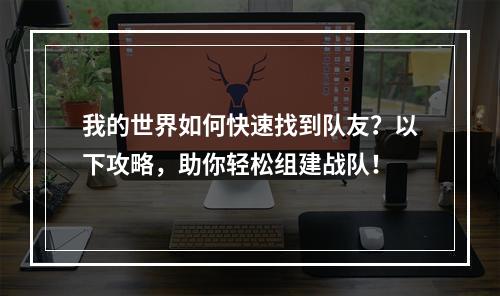 我的世界如何快速找到队友？以下攻略，助你轻松组建战队！